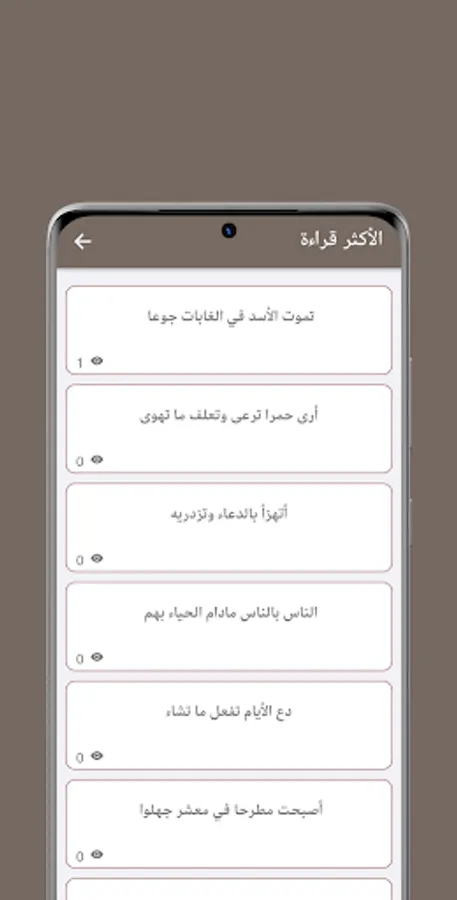 الأكثر قراءة

تموت الأسد في الغابات جوعا

1

أرى حمرا ترعى وتعلف ما تهوى

0

أتهزأ بالدعاء وتزدريه

0

الناس بالناس مادام الحياء بهم

0

دع الأيام تفعل ما تشاء

0

أصبحت مطرحا في معشر جهلوا

0